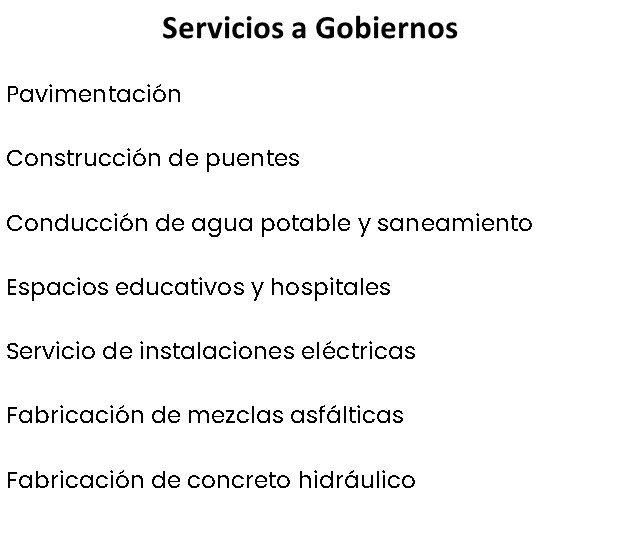 Servicios a Gobiernos

Pavimentación

Construcción de puentes

Conducción de agua potable y saneamiento

Espacios educativos y hospitales

Servicio de instalaciones eléctricas

Fabricación de mezclas asfálticas

Fabricación de concreto hidráulico